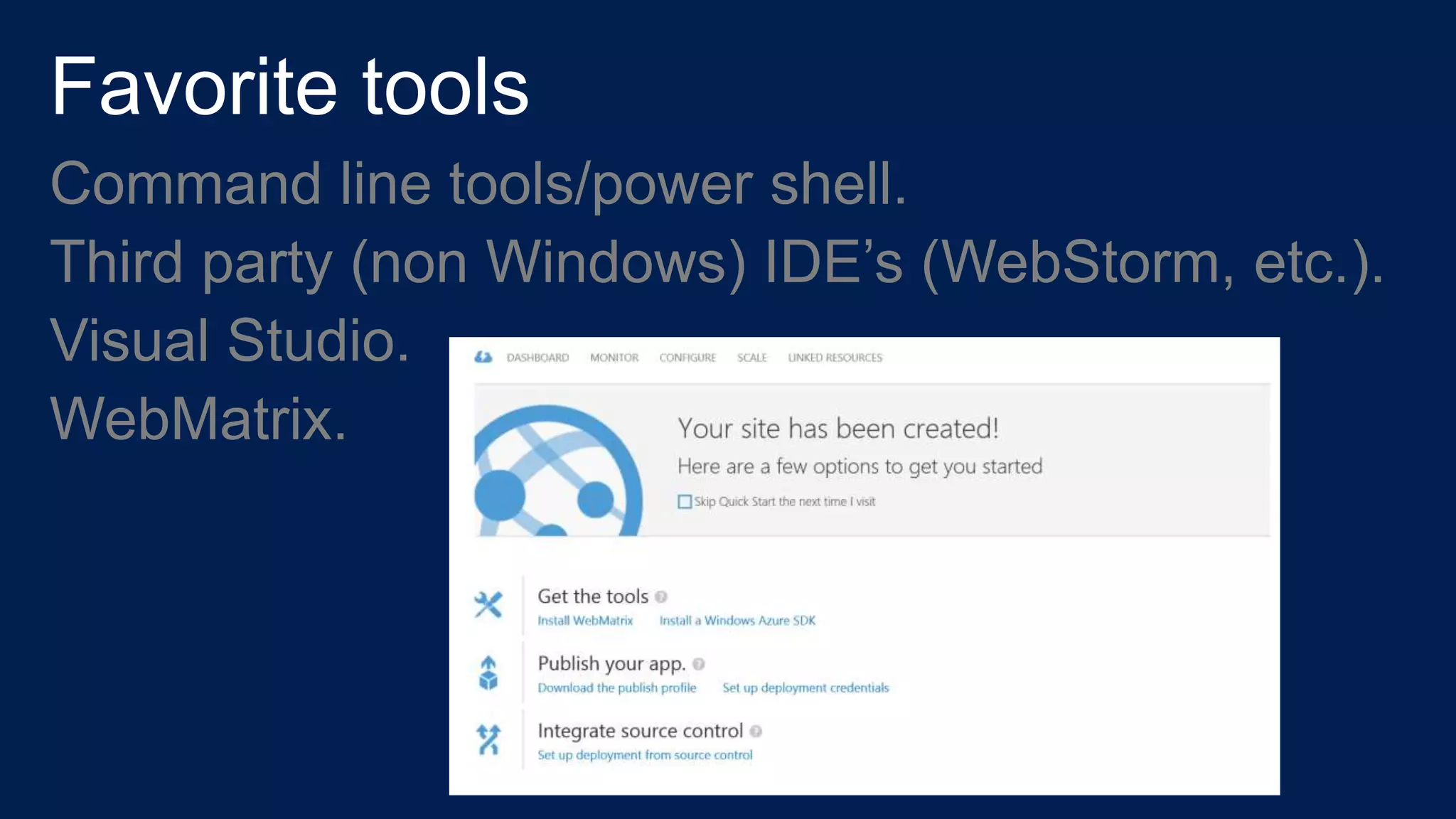 Favorite tools

Command line tools/power shell.

Third party (non Windows) IDE's (WebStorm, etc.).

Visual Studio.

WebMatrix.

DASHBOARD MONITOR CONFIGURE SCALE LINKED RESOURCES

Your site has been created!

Here are a few options to get you started

Skip Quick Start the next time I visit

Get the tools

Install WebMatrix Install a Windows Azure SDK

Publish your app.

Download the publish profile Set up deployment credentials

Integrate source control

Set up deployment from source control